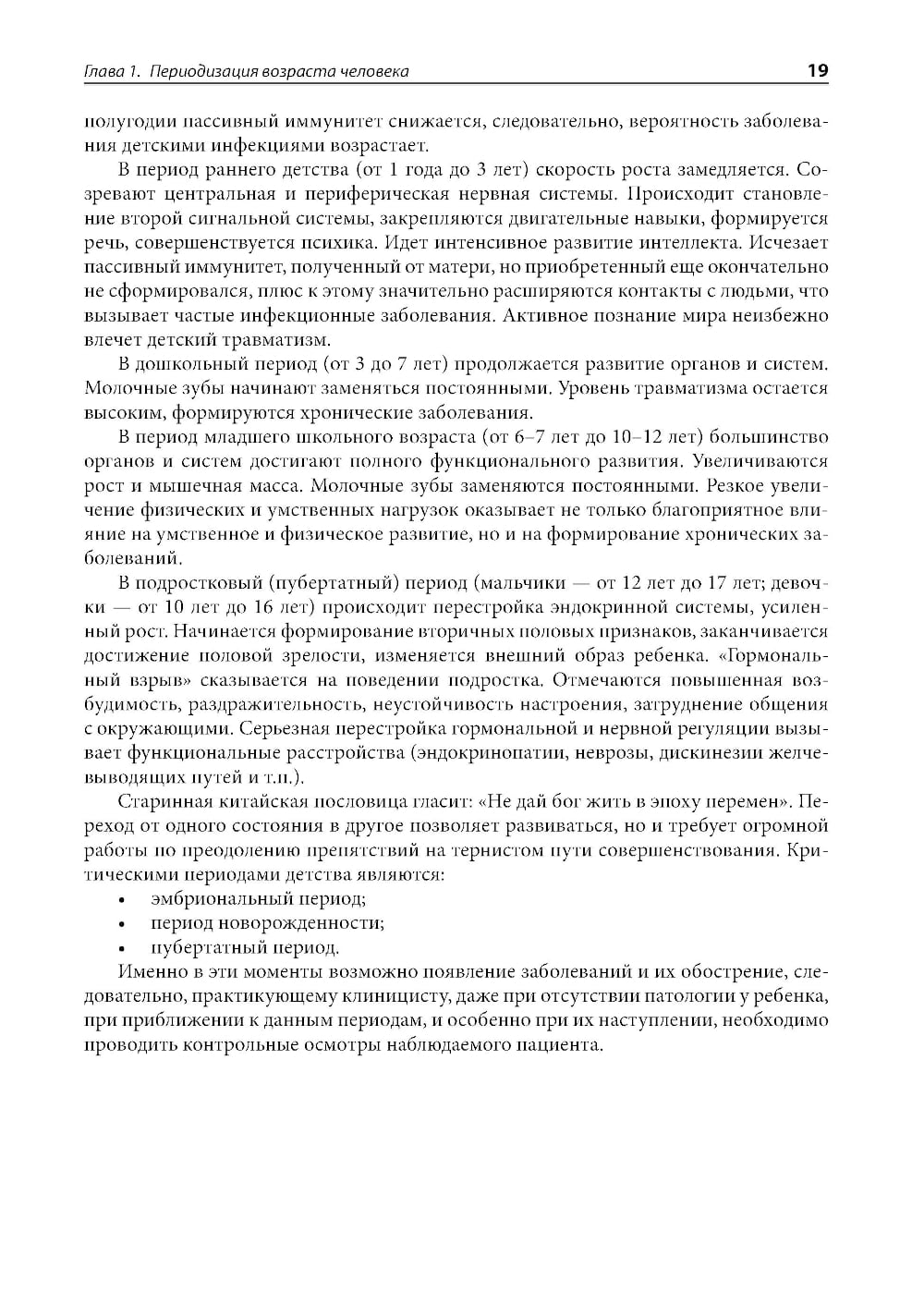 Глава 1. Периодизация возраста человека 19

полугодии пассивный иммунитет снижается, следовательно, вероятность заболевания детскими инфекциями возрастает.

В период раннего детства (от 1 года до 3 лет) скорость роста замедляется. Созревают центральная и периферическая нервная системы. Происходит становление второй сигнальной системы, закрепляются двигательные навыки, формируется речь, совершенствуется психика. Идет интенсивное развитие интеллекта. Исчезает пассивный иммунитет, полученный от матери, но приобретенный еще окончательно не сформировался, плюс к этому значительно расширяются контакты с людьми, что вызывает частые инфекционные заболевания. Активное познание мира неизбежно влечет детский травматизм.

В дошкольный период (от 3 до 7 лет) продолжается развитие органов и систем. Молочные зубы начинают заменяться постоянными. Уровень травматизма остается высоким, формируются хронические заболевания.

В период младшего школьного возраста (от 6–7 лет до 10–12 лет) большинство органов и систем достигают полного функционального развития. Увеличиваются рост и мышечная масса. Молочные зубы заменяются постоянными. Резкое увеличение физических и умственных нагрузок оказывает не только благоприятное влияние на умственное и физическое развитие, но и на формирование хронических заболеваний.

В подростковый (пубертатный) период (мальчики — от 12 лет до 17 лет; девочки — от 10 лет до 16 лет) происходит перестройка эндокринной системы, усиленный рост. Начинается формирование вторичных половых признаков, заканчивается достижение половой зрелости, изменяется внешний образ ребенка. «Гормональный взрыв» сказывается на поведении подростка. Отмечаются повышенная возбудимость, раздражительность, неустойчивость настроения, затруднение общения с окружающими. Серьезная перестройка гормональной и нервной регуляции вызывает функциональные расстройства (эндокринопатии, неврозы, дискинезии желчевыводящих путей и т.п.).

Старинная китайская пословица гласит: «Не дай бог жить в эпоху перемен». Переход от одного состояния в другое позволяет развиваться, но и требует огромной работы по преодолению препятствий на тернистом пути совершенствования. Критическими периодами детства являются:
• эмбриональный период;
• период новорожденности;
• пубертатный период.

Именно в эти моменты возможно появление заболеваний и их обострение, следовательно, практикующему клиницисту, даже при отсутствии патологии у ребенка, при приближении к данным периодам, и особенно при их наступлении, необходимо проводить контрольные осмотры наблюдаемого пациента.